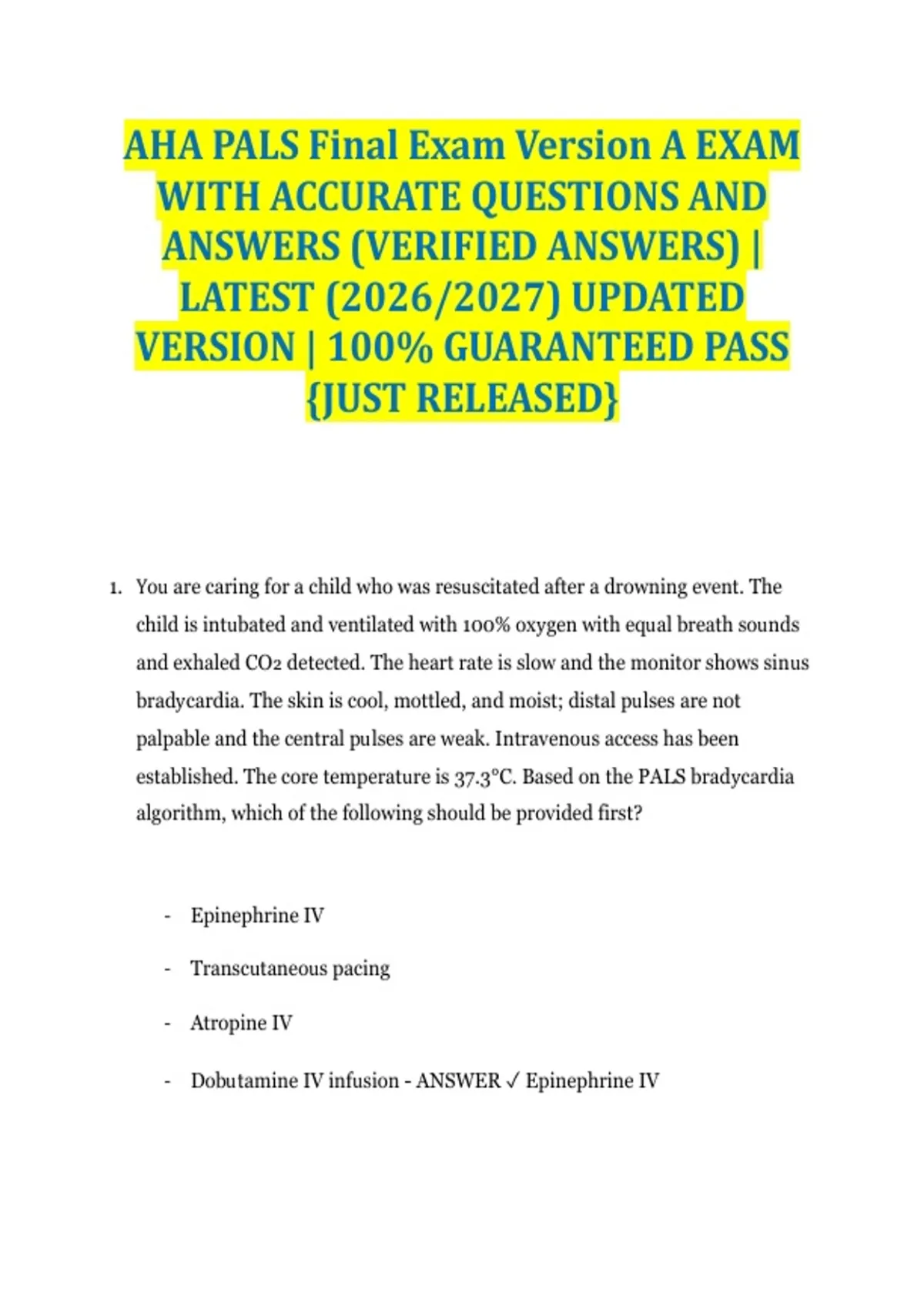 AHA PALS Final Exam Version A EXAM WITH ACCURATE QUESTIONS AND ANSWERS (VERIFIED ANSWERS) | LATEST (2026/2027) UPDATED VERSION | 100% GUARANTEED PASS {JUST RELEASED}

1. You are caring for a child who was resuscitated after a drowning event. The child is intubated and ventilated with 100% oxygen with equal breath sounds and exhaled $CO_2$ detected. The heart rate is slow and the monitor shows sinus bradycardia. The skin is cool, mottled, and moist; distal pulses are not palpable and the central pulses are weak. Intravenous access has been established. The core temperature is 37.3°C. Based on the PALS bradycardia algorithm, which of the following should be provided first?

- Epinephrine IV
- Transcutaneous pacing
- Atropine IV
- Dobutamine IV infusion - ANSWER ✓ Epinephrine IV